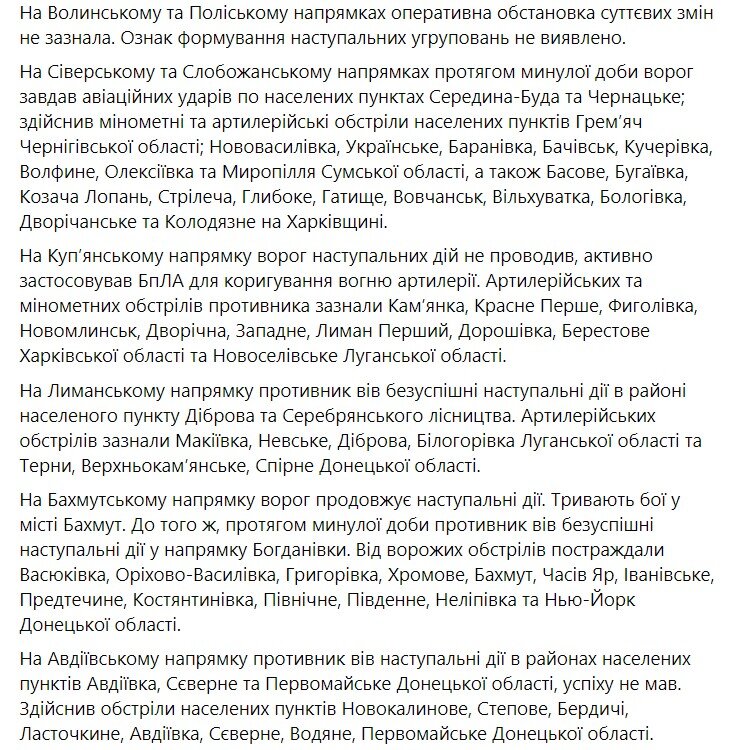 На Волинському та Поліському напрямках оперативна обстановка суттєвих змін не зазнала. Ознак формування наступальних угруповань не виявлено.

На Сіверському та Слобожанському напрямках протягом минулої доби ворог завдав авіаційних ударів по населених пунктах Середина-Буда та Чернацьке; здійснив мінометні та артилерійські обстріли населених пунктів Грем'яч Чернігівської області; Нововасилівка, Українське, Баранівка, Бачівськ, Кучерівка, Волфине, Олексіївка та Миропілля Сумської області, а також Басове, Бугаївка, Козача Лопань, Стрілеча, Глибоке, Гатище, Вовчанськ, Вільхуватка, Бологівка, Дворічанське та Колодязне на Харківщині.

На Куп'янському напрямку ворог наступальних дій не проводив, активно застосовував БпЛА для коригування вогню артилерії. Артилерійських та мінометних обстрілів противника зазнали Кам'янка, Красне Перше, Фиголівка, Новомлинськ, Дворічна, Западне, Лиман Перший, Дорошівка, Берестове Харківської області та Новоселівське Луганської області.

На Лиманському напрямку противник вів безуспішні наступальні дії в районі населеного пункту Діброва та Серебрянського лісництва. Артилерійських обстрілів зазнали Макіївка, Невське, Діброва, Білогорівка Луганської області та Терни, Верхньокам'янське, Спірне Донецької області.

На Бахмутському напрямку ворог продовжує наступальні дії. Тривають бої у місті Бахмут. До того ж, протягом минулої доби противник вів безуспішні наступальні дії у напрямку Богданівки. Від ворожих обстрілів постраждали Васюківка, Оріхово-Василівка, Григорівка, Хромове, Бахмут, Часів Яр, Іванівське, Предтечине, Костянтинівка, Північне, Південне, Неліпівка та Нью-Йорк Донецької області.

На Авдіївському напрямку противник вів наступальні дії в районах населених пунктів Авдіївка, Сєверне та Первомайське Донецької області, успіху не мав. Здійснив обстріли населених пунктів Новокалинове, Степове, Бердичі, Ласточкине, Авдіївка, Сєверне, Водяне, Первомайське Донецької області.